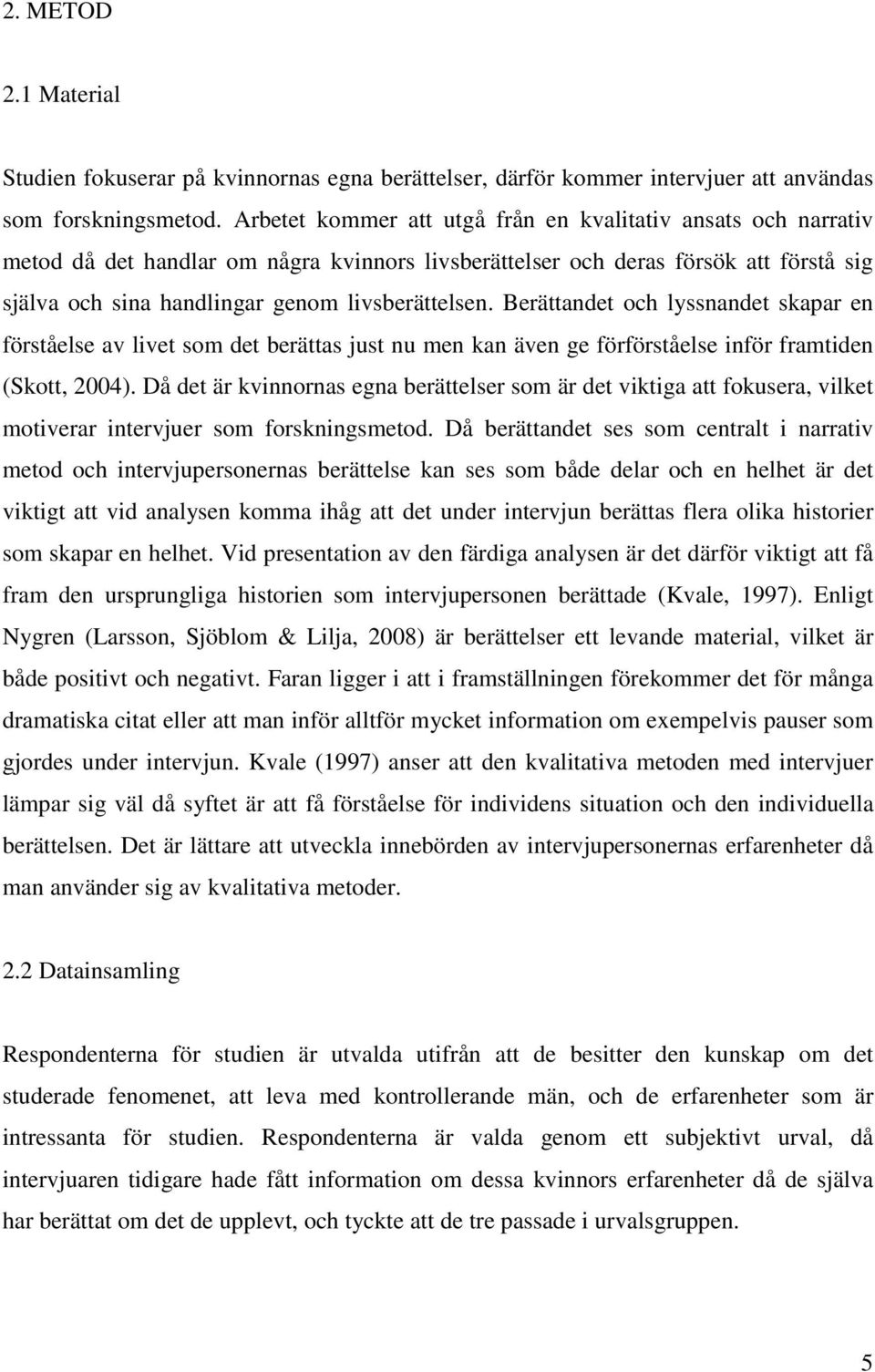 2. METOD

2.1 Material

Studien fokuserar på kvinnornas egna berättelser, därför kommer intervjuer att användas som forskningsmetod. Arbetet kommer att utgå från en kvalitativ ansats och narrativ metod då det handlar om några kvinnors livsberättelser och deras försök att förstå sig själva och sina handlingar genom livsberättelsen. Berättandet och lyssnandet skapar en förståelse av livet som det berättas just nu men kan även ge förförståelse inför framtiden (Skott, 2004). Då det är kvinnornas egna berättelser som är det viktiga att fokusera, vilket motiverar intervjuer som forskningsmetod. Då berättandet ses som centralt i narrativ metod och intervjupersonernas berättelse kan ses som både delar och en helhet är det viktigt att vid analysen komma ihåg att det under intervjun berättas flera olika historier som skapar en helhet. Vid presentation av den färdiga analysen är det därför viktigt att få fram den ursprungliga historien som intervjupersonen berättade (Kvale, 1997). Enligt Nygren (Larsson, Sjöblom & Lilja, 2008) är berättelser ett levande material, vilket är både positivt och negativt. Faran ligger i att i framställningen förekommer det för många dramatiska citat eller att man inför alltför mycket information om exempelvis pauser som gjordes under intervjun. Kvale (1997) anser att den kvalitativa metoden med intervjuer lämpar sig väl då syftet är att få förståelse för individens situation och den individuella berättelsen. Det är lättare att utveckla innebörden av intervjupersonernas erfarenheter då man använder sig av kvalitativa metoder.

2.2 Datainsamling

Respondenterna för studien är utvalda utifrån att de besitter den kunskap om det studerade fenomenet, att leva med kontrollerande män, och de erfarenheter som är intressanta för studien. Respondenterna är valda genom ett subjektivt urval, då intervjuaren tidigare hade fått information om dessa kvinnors erfarenheter då de själva har berättat om det de upplevt, och tyckte att de tre passade i urvalsgruppen.

5